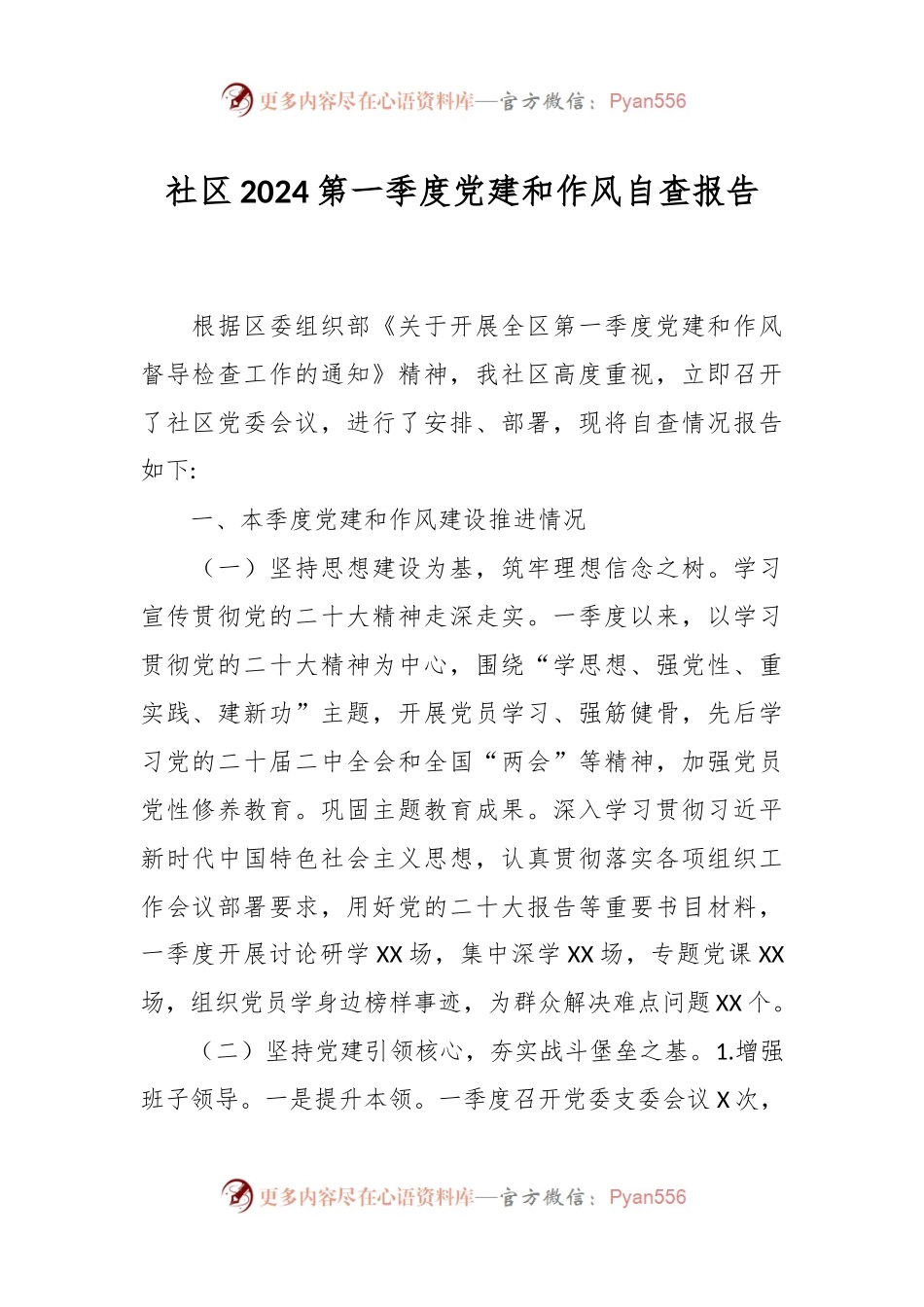 更多内容尽在心语资料库—官方微信：Pyan556

社区2024第一季度党建和作风自查报告

根据区委组织部《关于开展全区第一季度党建和作风督导检查工作的通知》精神，我社区高度重视，立即召开了社区党委会议，进行了安排、部署，现将自查情况报告如下:

一、本季度党建和作风建设推进情况

（一）坚持思想建设为基，筑牢理想信念之树。学习宣传贯彻党的二十大精神走深走实。一季度以来，以学习贯彻党的二十大精神为中心，围绕“学思想、强党性、重实践、建新功”主题，开展党员学习、强筋健骨，先后学习党的二十届二中全会和全国“两会”等精神，加强党员党性修养教育。巩固主题教育成果。深入学习贯彻习近平新时代中国特色社会主义思想，认真贯彻落实各项组织工作会议部署要求，用好党的二十大报告等重要书目材料，一季度开展讨论研学XX场，集中深学XX场，专题党课XX场，组织党员学身边榜样事迹，为群众解决难点问题XX个。

（二）坚持党建引领核心，夯实战斗堡垒之基。1.增强班子领导。一是提升本领。一季度召开党委支委会议X次，

更多内容尽在心语资料库—官方微信：Pyan556